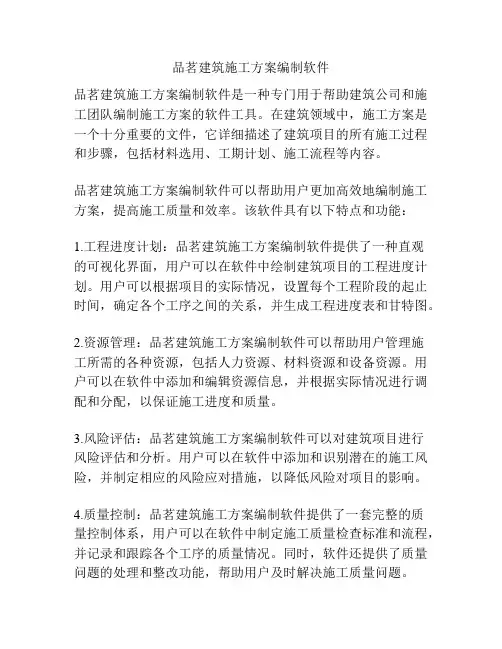 品茗建筑施工方案编制软件

品茗建筑施工方案编制软件是一种专门用于帮助建筑公司和施工团队编制施工方案的软件工具。在建筑领域中，施工方案是一个十分重要的文件，它详细描述了建筑项目的所有施工过程和步骤，包括材料选用、工期计划、施工流程等内容。

品茗建筑施工方案编制软件可以帮助用户更加高效地编制施工方案，提高施工质量和效率。该软件具有以下特点和功能：

1.工程进度计划：品茗建筑施工方案编制软件提供了一种直观的可视化界面，用户可以在软件中绘制建筑项目的工程进度计划。用户可以根据项目的实际情况，设置每个工程阶段的起止时间，确定各个工序之间的关系，并生成工程进度表和甘特图。

2.资源管理：品茗建筑施工方案编制软件可以帮助用户管理施工所需的各种资源，包括人力资源、材料资源和设备资源。用户可以在软件中添加和编辑资源信息，并根据实际情况进行调配和分配，以保证施工进度和质量。

3.风险评估：品茗建筑施工方案编制软件可以对建筑项目进行风险评估和分析。用户可以在软件中添加和识别潜在的施工风险，并制定相应的风险应对措施，以降低风险对项目的影响。

4.质量控制：品茗建筑施工方案编制软件提供了一套完整的质量控制体系，用户可以在软件中制定施工质量检查标准和流程，并记录和跟踪各个工序的质量情况。同时，软件还提供了质量问题的处理和整改功能，帮助用户及时解决施工质量问题。